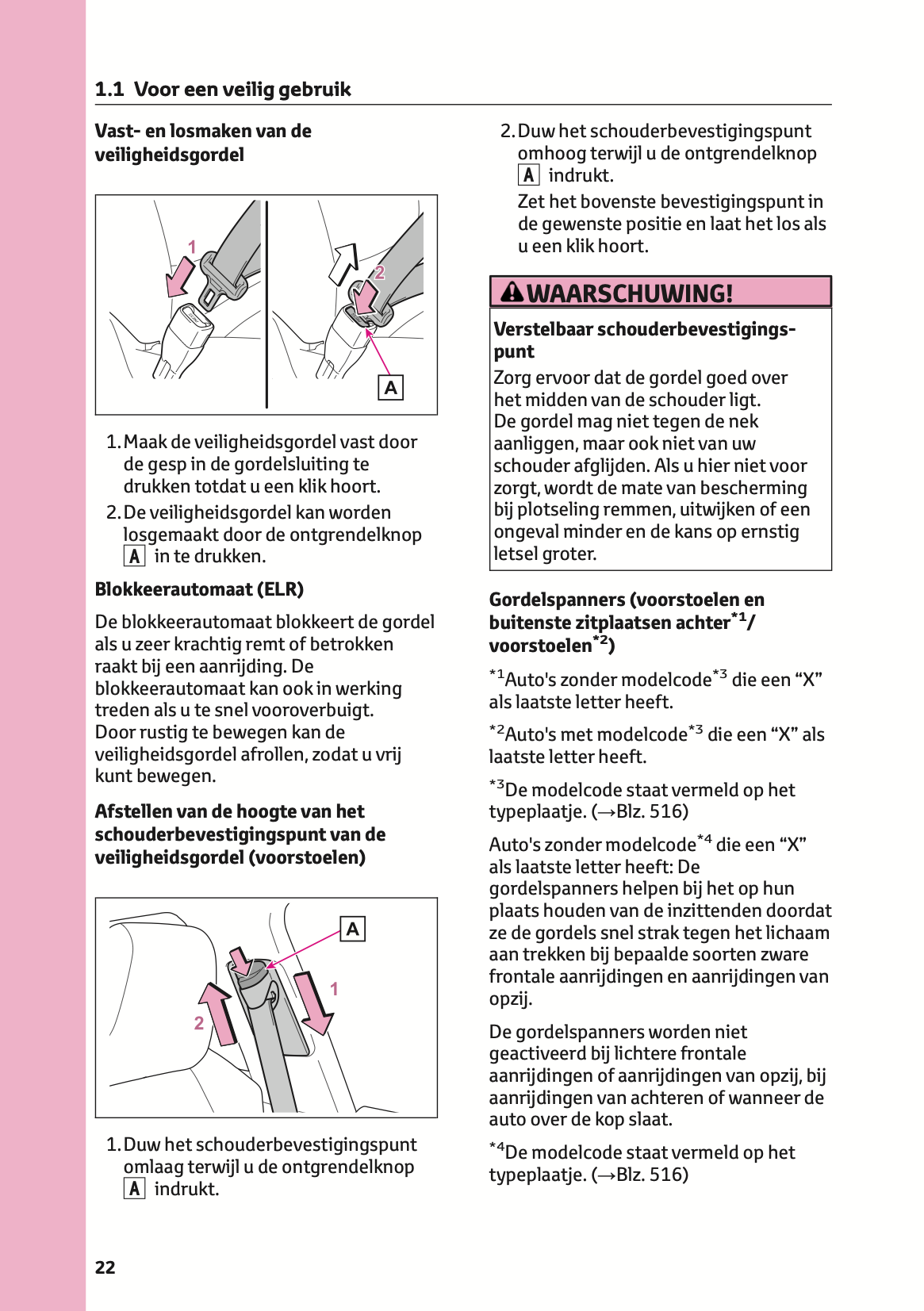 1.1 Voor een veilig gebruik

Vast- en losmaken van de veiligheidsgordel

1
2
A

1. Maak de veiligheidsgordel vast door de gesp in de gordelsluiting te drukken totdat u een klik hoort.

2. De veiligheidsgordel kan worden losgemaakt door de ontgrendelknop A in te drukken.

Blokkeerautomaat (ELR)

De blokkeerautomaat blokkeert de gordel als u zeer krachtig remt of betrokken raakt bij een aanrijding. De blokkeerautomaat kan ook in werking treden als u te snel vooroverbuigt. Door rustig te bewegen kan de veiligheidsgordel afrollen, zodat u vrij kunt bewegen.

Afstellen van de hoogte van het schouderbevestigingspunt van de veiligheidsgordel (voorstoelen)

A
1
2

1. Duw het schouderbevestigingspunt omlaag terwijl u de ontgrendelknop A indrukt.

2. Duw het schouderbevestigingspunt omhoog terwijl u de ontgrendelknop A indrukt.

Zet het bovenste bevestigingspunt in de gewenste positie en laat het los als u een klik hoort.

WAARSCHUWING!

Verstelbaar schouderbevestigingspunt

Zorg ervoor dat de gordel goed over het midden van de schouder ligt. De gordel mag niet tegen de nek aanliggen, maar ook niet van uw schouder afglijden. Als u hier niet voor zorgt, wordt de mate van bescherming bij plotseling remmen, uitwijken of een ongeval minder en de kans op ernstig letsel groter.

Gordelspanners (voorstoelen en buitenste zitplaatsen achter$^{*1}$/ voorstoelen$^{*2}$)

$^{*1}$Auto's zonder modelcode$^{*3}$ die een “X” als laatste letter heeft.

$^{*2}$Auto's met modelcode$^{*3}$ die een “X” als laatste letter heeft.

$^{*3}$De modelcode staat vermeld op het typeplaatje. (→Blz. 516)

Auto's zonder modelcode$^{*4}$ die een “X” als laatste letter heeft: De gordelspanners helpen bij het op hun plaats houden van de inzittenden doordat ze de gordels snel strak tegen het lichaam aan trekken bij bepaalde soorten zware frontale aanrijdingen en aanrijdingen van opzij.

De gordelspanners worden niet geactiveerd bij lichtere frontale aanrijdingen of aanrijdingen van opzij, bij aanrijdingen van achteren of wanneer de auto over de kop slaat.

$^{*4}$De modelcode staat vermeld op het typeplaatje. (→Blz. 516)

22